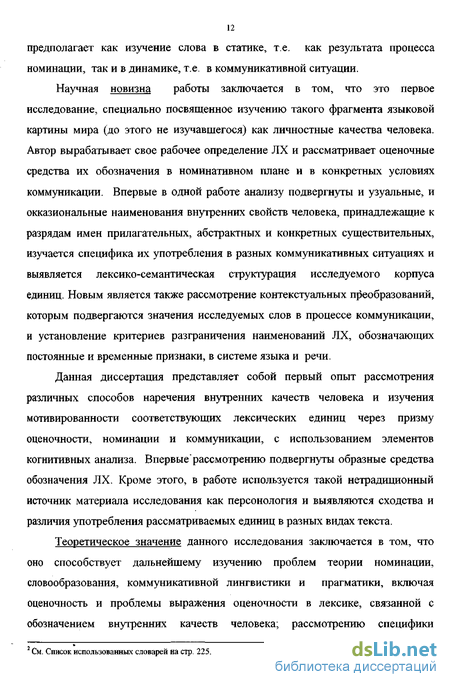 12

предполагает как изучение слова в статике, т.е. как результата процесса номинации, так и в динамике, т.е. в коммуникативной ситуации.

Научная новизна работы заключается в том, что это первое исследование, специально посвященное изучению такого фрагмента языковой картины мира (до этого не изучавшегося) как личностные качества человека. Автор вырабатывает свое рабочее определение ЛХ и рассматривает оценочные средства их обозначения в номинативном плане и в конкретных условиях коммуникации. Впервые в одной работе анализу подвергнуты и узуальные, и окказиональные наименования внутренних свойств человека, принадлежащие к разрядам имен прилагательных, абстрактных и конкретных существительных, изучается специфика их употребления в разных коммуникативных ситуациях и выявляется лексико-семантическая структурация исследуемого корпуса единиц. Новым является также рассмотрение контекстуальных преобразований, которым подвергаются значения исследуемых слов в процессе коммуникации, и установление критериев разграничения наименований ЛХ, обозначающих постоянные и временные признаки, в системе языка и речи.

Данная диссертация представляет собой первый опыт рассмотрения различных способов наречения внутренних качеств человека и изучения мотивированности соответствующих лексических единиц через призму оценочности, номинации и коммуникации, с использованием элементов когнитивных анализа. Впервые рассмотрению подвергнуты образные средства обозначения ЛХ. Кроме этого, в работе используется такой нетрадиционный источник материала исследования как персонология и выявляются сходства и различия употребления рассматриваемых единиц в разных видах текста.

Теоретическое значение данного исследования заключается в том, что оно способствует дальнейшему изучению проблем теории номинации, словообразования, коммуникативной лингвистики и прагматики, включая оценочность и проблемы выражения оценочности в лексике, связанной с обозначением внутренних качеств человека; рассмотрению специфики

$^2$ См. Список использованных словарей на стр. 225.

dsLib.net
библиотека диссертаций